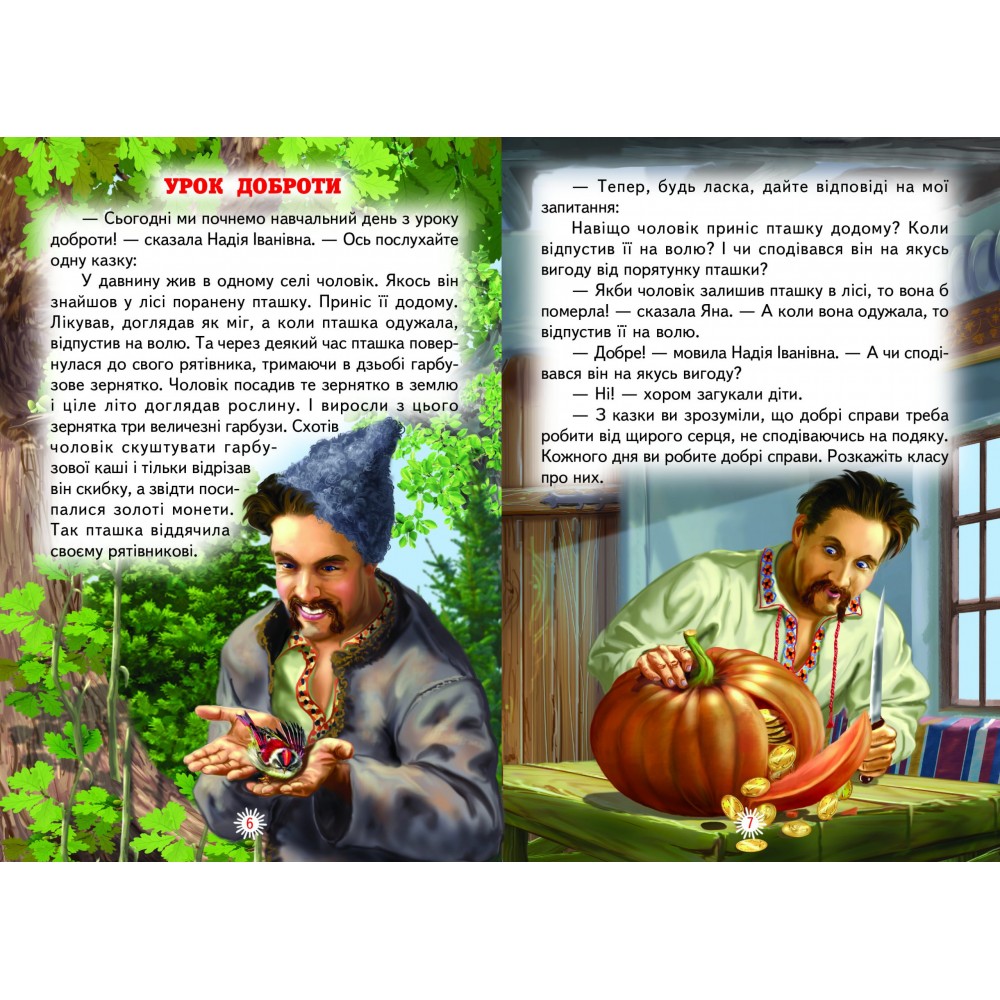 УРОК ДОБРОТИ

— Сьогодні ми почнемо навчальний день з уроку доброти! — сказала Надія Іванівна. — Ось послухайте одну казку:

У давнину жив в одному селі чоловік. Якось він знайшов у лісі поранену пташку. Приніс її додому. Лікував, доглядав як міг, а коли пташка одужала, відпустив на волю. Та через деякий час пташка повернулася до свого рятівника, тримаючи в дзьобі гарбузове зернятко. Чоловік посадив те зернятко в землю і ціле літо доглядав рослину. І виросли з цього зернятка три величезні гарбузи. Схотів чоловік скуштувати гарбузової каші і тільки відрізав він скибку, а звідти посипалися золоті монети. Так пташка віддячила своєму рятівникові.

6

— Тепер, будь ласка, дайте відповіді на мої запитання:

Навіщо чоловік приніс пташку додому? Коли відпустив її на волю? І чи сподівався він на якусь вигоду від порятунку пташки?

— Якби чоловік залишив пташку в лісі, то вона б померла! — сказала Яна. — А коли вона одужала, то відпустив її на волю.

— Добре! — мовила Надія Іванівна. — А чи сподівався він на якусь вигоду?

— Ні! — хором загукали діти.

— З казки ви зрозуміли, що добрі справи треба робити від щирого серця, не сподіваючись на подяку. Кожного дня ви робите добрі справи. Розкажіть класу про них.

7